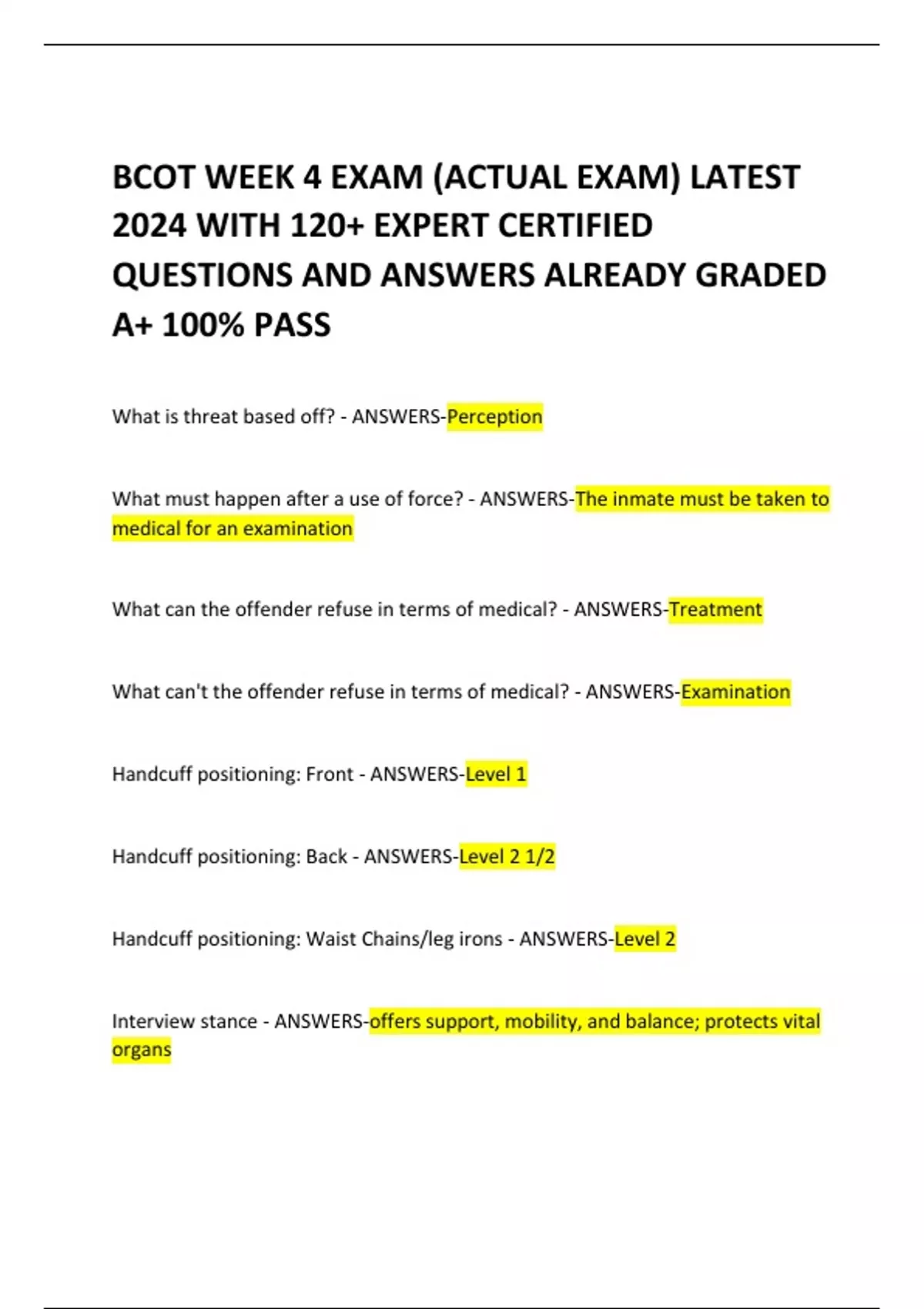 BCOT WEEK 4 EXAM (ACTUAL EXAM) LATEST 2024 WITH 120+ EXPERT CERTIFIED QUESTIONS AND ANSWERS ALREADY GRADED A+ 100% PASS

What is threat based off? - ANSWERS-Perception

What must happen after a use of force? - ANSWERS-The inmate must be taken to medical for an examination

What can the offender refuse in terms of medical? - ANSWERS-Treatment

What can't the offender refuse in terms of medical? - ANSWERS-Examination

Handcuff positioning: Front - ANSWERS-Level 1

Handcuff positioning: Back - ANSWERS-Level 2 1/2

Handcuff positioning: Waist Chains/leg irons - ANSWERS-Level 2

Interview stance - ANSWERS-offers support, mobility, and balance; protects vital organs